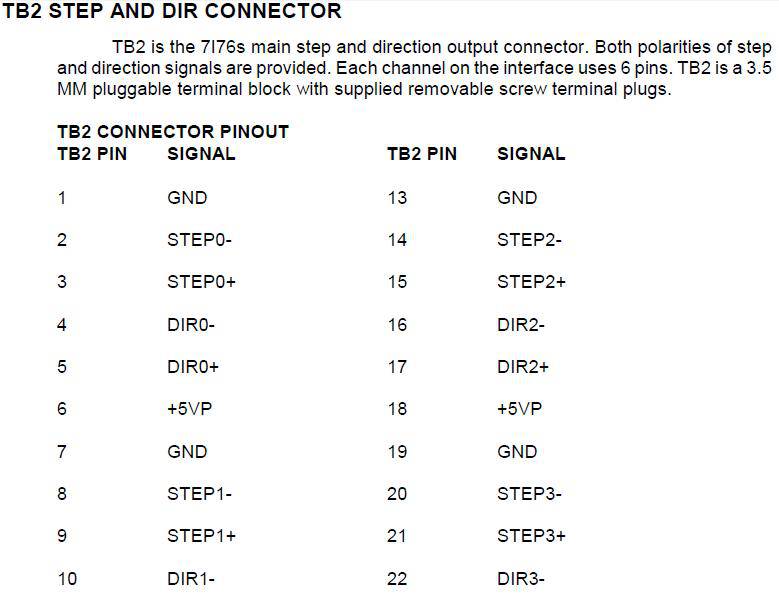 TB2 STEP AND DIR CONNECTOR

TB2 is the 7I76s main step and direction output connector. Both polarities of step and direction signals are provided. Each channel on the interface uses 6 pins. TB2 is a 3.5 MM pluggable terminal block with supplied removable screw terminal plugs.

TB2 CONNECTOR PINOUT

| TB2 PIN | SIGNAL | TB2 PIN | SIGNAL |
|---|---|---|---|
| 1 | GND | 13 | GND |
| 2 | STEP0- | 14 | STEP2- |
| 3 | STEP0+ | 15 | STEP2+ |
| 4 | DIR0- | 16 | DIR2- |
| 5 | DIR0+ | 17 | DIR2+ |
| 6 | +5VP | 18 | +5VP |
| 7 | GND | 19 | GND |
| 8 | STEP1- | 20 | STEP3- |
| 9 | STEP1+ | 21 | STEP3+ |
| 10 | DIR1- | 22 | DIR3- |